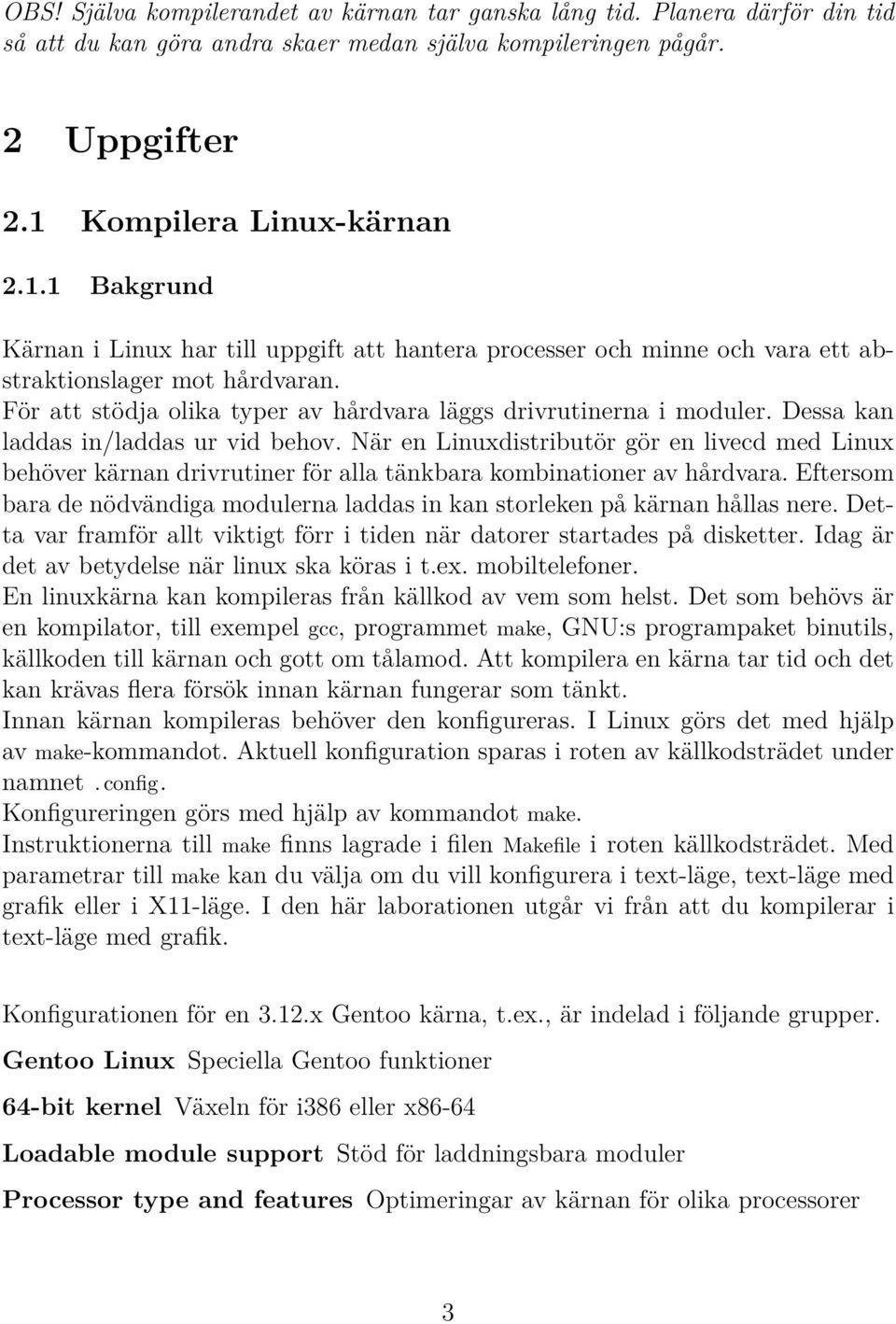 OBS! Själva kompilerandet av kärnan tar ganska lång tid. Planera därför din tid så att du kan göra andra skaer medan själva kompileringen pågår.

2 Uppgifter

2.1 Kompilera Linux-kärnan

2.1.1 Bakgrund

Kärnan i Linux har till uppgift att hantera processer och minne och vara ett abstraktionslager mot hårdvaran.
För att stödja olika typer av hårdvara läggs drivrutinerna i moduler. Dessa kan laddas in/laddas ur vid behov. När en Linuxdistributör gör en livecd med Linux behöver kärnan drivrutiner för alla tänkbara kombinationer av hårdvara. Eftersom bara de nödvändiga modulerna laddas in kan storleken på kärnan hållas nere. Detta var framför allt viktigt förr i tiden när datorer startades på disketter. Idag är det av betydelse när linux ska köras i t.ex. mobiltelefoner.
En linuxkärna kan kompileras från källkod av vem som helst. Det som behövs är en kompilator, till exempel gcc, programmet make, GNU:s programpaket binutils, källkoden till kärnan och gott om tålamod. Att kompilera en kärna tar tid och det kan krävas flera försök innan kärnan fungerar som tänkt.
Innan kärnan kompileras behöver den konfigureras. I Linux görs det med hjälp av make-kommandot. Aktuell konfiguration sparas i roten av källkodsträdet under namnet .config.
Konfigureringen görs med hjälp av kommandot make.
Instruktionerna till make finns lagrade i filen Makefile i roten källkodsträdet. Med parametrar till make kan du välja om du vill konfigurera i text-läge, text-läge med grafik eller i X11-läge. I den här laborationen utgår vi från att du kompilerar i text-läge med grafik.

Konfigurationen för en 3.12.x Gentoo kärna, t.ex., är indelad i följande grupper.

Gentoo Linux Speciella Gentoo funktioner

64-bit kernel Växeln för i386 eller x86-64

Loadable module support Stöd för laddningsbara moduler

Processor type and features Optimeringar av kärnan för olika processorer

3